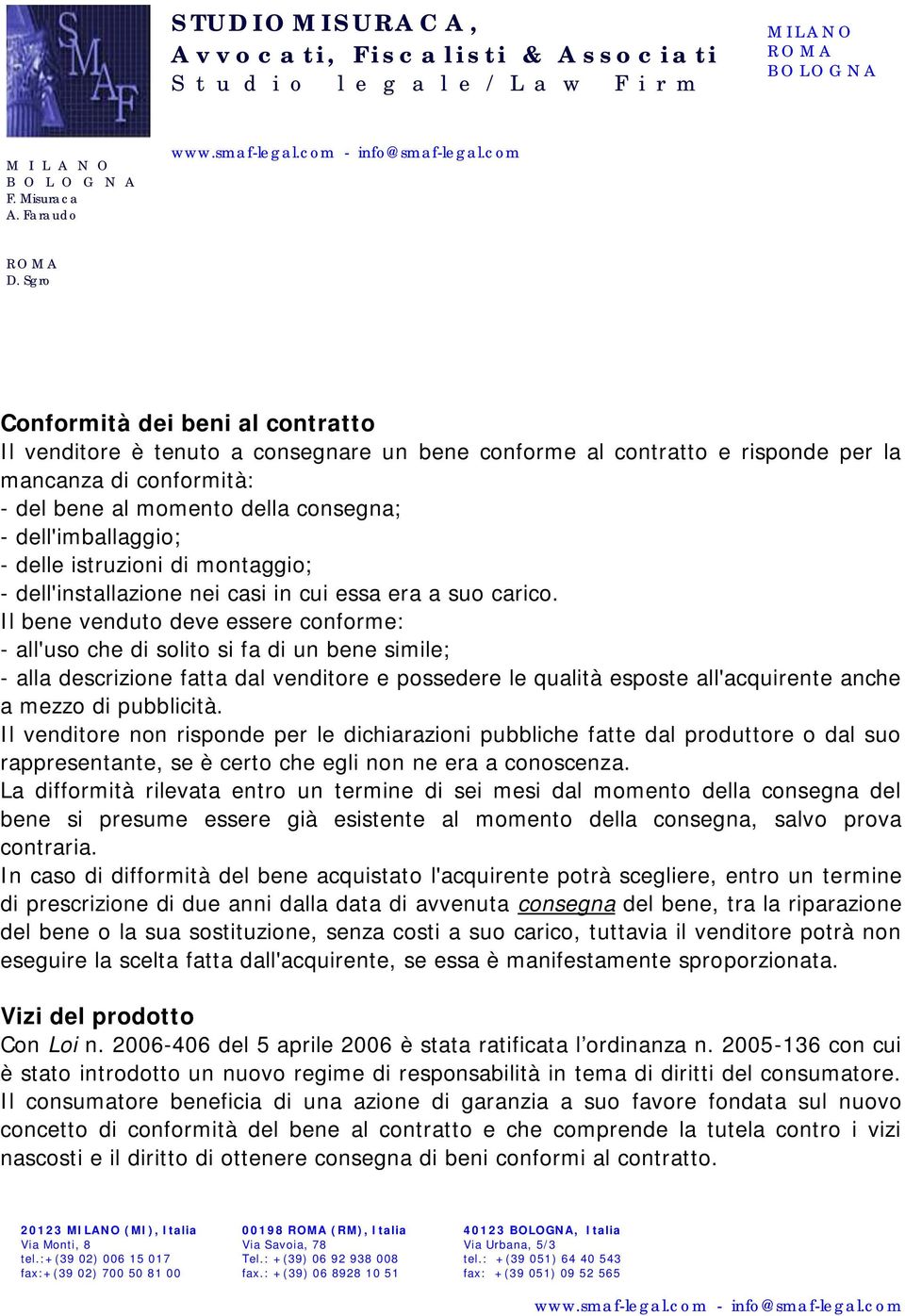 SMAF

STUDIO MISURACA,
Avvocati, Fiscalisti & Associati
Studio legale / Law Firm

MILANO
ROMA
BOLOGNA

www.smaf-legal.com - info@smaf-legal.com

MILANO
BOLOGNA
F. Misuraca
A. Faraudo

ROMA
D. Sgro

Conformità dei beni al contratto
Il venditore è tenuto a consegnare un bene conforme al contratto e risponde per la mancanza di conformità:
- del bene al momento della consegna;
- dell'imballaggio;
- delle istruzioni di montaggio;
- dell'installazione nei casi in cui essa era a suo carico.
Il bene venduto deve essere conforme:
- all'uso che di solito si fa di un bene simile;
- alla descrizione fatta dal venditore e possedere le qualità esposte all'acquirente anche a mezzo di pubblicità.
Il venditore non risponde per le dichiarazioni pubbliche fatte dal produttore o dal suo rappresentante, se è certo che egli non ne era a conoscenza.
La difformità rilevata entro un termine di sei mesi dal momento della consegna del bene si presume essere già esistente al momento della consegna, salvo prova contraria.
In caso di difformità del bene acquistato l'acquirente potrà scegliere, entro un termine di prescrizione di due anni dalla data di avvenuta consegna del bene, tra la riparazione del bene o la sua sostituzione, senza costi a suo carico, tuttavia il venditore potrà non eseguire la scelta fatta dall'acquirente, se essa è manifestamente sproporzionata.

Vizi del prodotto
Con Loi n. 2006-406 del 5 aprile 2006 è stata ratificata l'ordinanza n. 2005-136 con cui è stato introdotto un nuovo regime di responsabilità in tema di diritti del consumatore. Il consumatore beneficia di una azione di garanzia a suo favore fondata sul nuovo concetto di conformità del bene al contratto e che comprende la tutela contro i vizi nascosti e il diritto di ottenere consegna di beni conformi al contratto.

20123 MILANO (MI), Italia
Via Monti, 8
tel.:+(39 02) 006 15 017
fax:+(39 02) 700 50 81 00

00198 ROMA (RM), Italia
Via Savoia, 78
Tel.: +(39) 06 92 938 008
fax.: +(39) 06 8928 10 51

40123 BOLOGNA, Italia
Via Urbana, 5/3
tel.: +(39 051) 64 40 543
fax: +(39 051) 09 52 565

www.smaf-legal.com - info@smaf-legal.com